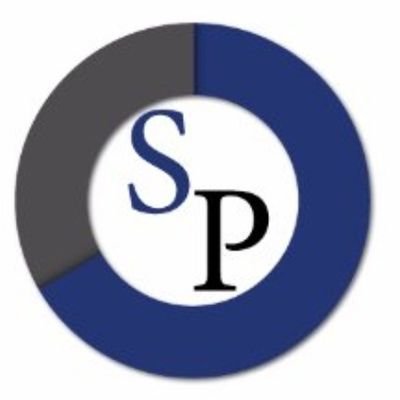 SP